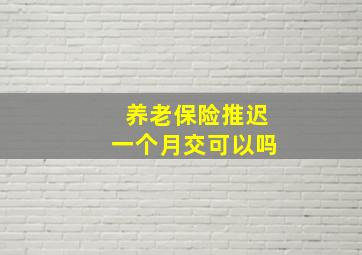 养老保险推迟
一个月交可以吗